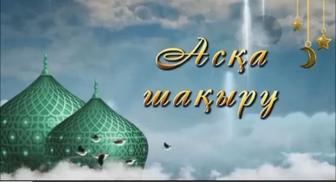 Асқа шақыру